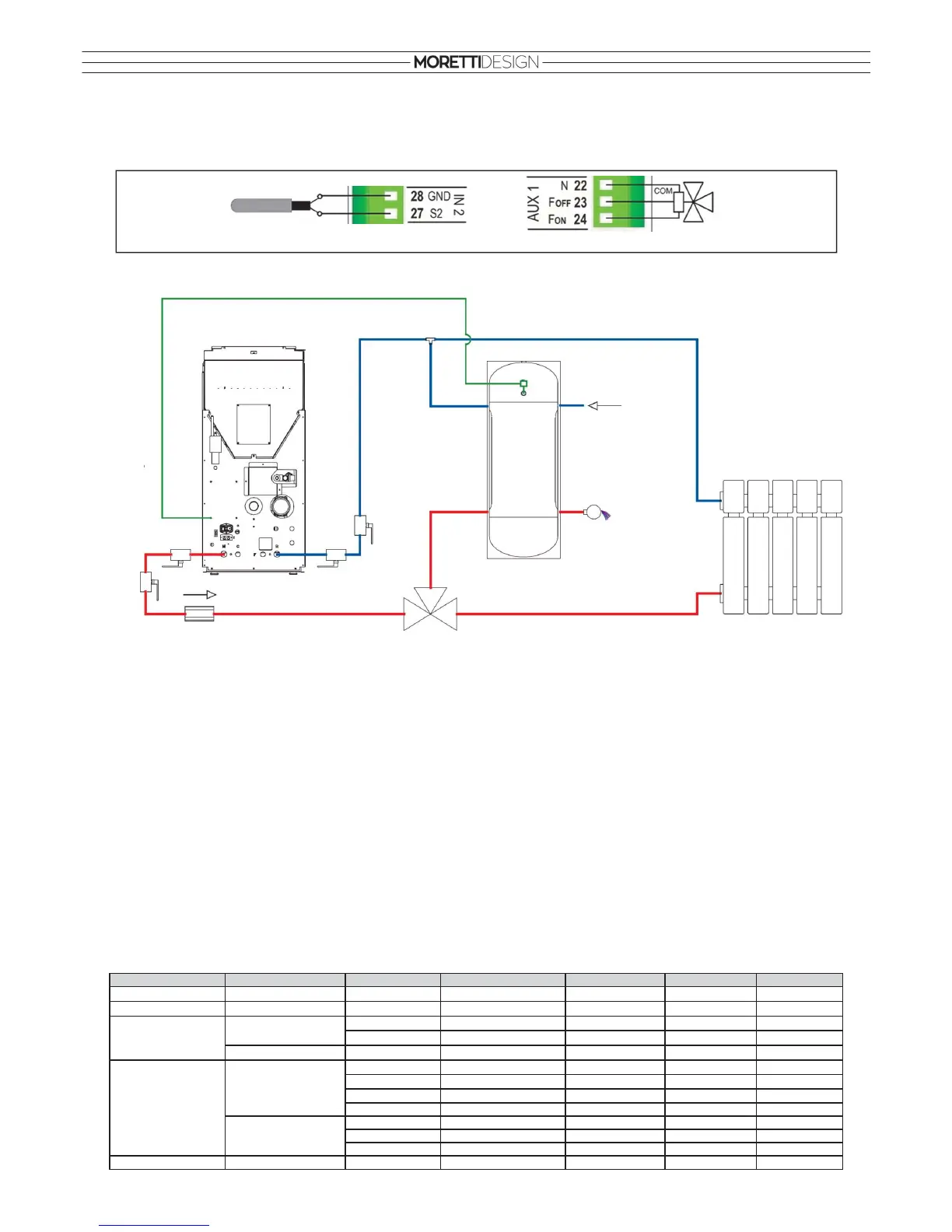 MORETTIDESIGN

28 GND
27 S2
IN 2

AUX 1
N 22
FOFF 23
FON 24
COM